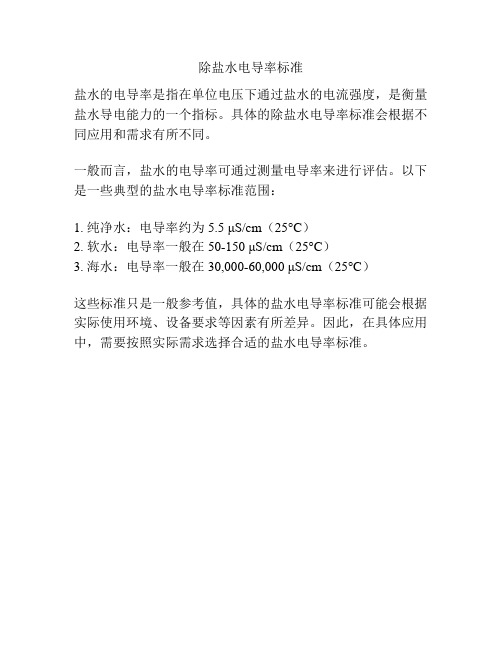 除盐水电导率标准

盐水的电导率是指在单位电压下通过盐水的电流强度，是衡量盐水导电能力的一个指标。具体的除盐水电导率标准会根据不同应用和需求有所不同。

一般而言，盐水的电导率可通过测量电导率来进行评估。以下是一些典型的盐水电导率标准范围：

1. 纯净水：电导率约为 5.5 μS/cm（25°C）
2. 软水：电导率一般在 50-150 μS/cm（25°C）
3. 海水：电导率一般在 30,000-60,000 μS/cm（25°C）

这些标准只是一般参考值，具体的盐水电导率标准可能会根据实际使用环境、设备要求等因素有所差异。因此，在具体应用中，需要按照实际需求选择合适的盐水电导率标准。